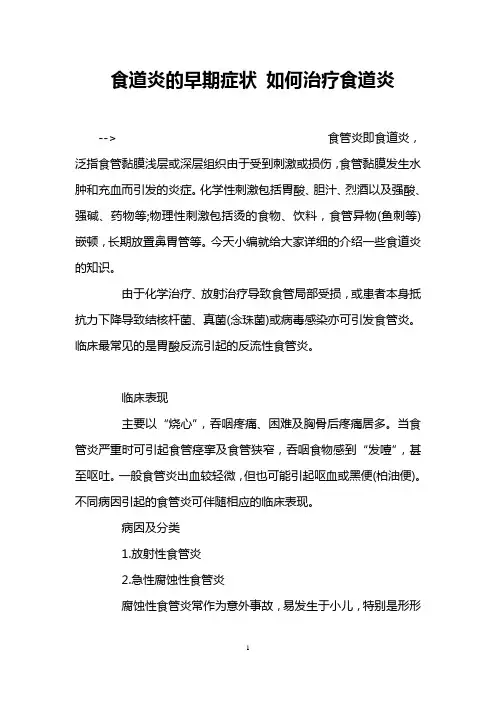 食道炎的早期症状 如何治疗食道炎

--> 食管炎即食道炎，泛指食管黏膜浅层或深层组织由于受到刺激或损伤，食管黏膜发生水肿和充血而引发的炎症。化学性刺激包括胃酸、胆汁、烈酒以及强酸、强碱、药物等;物理性刺激包括烫的食物、饮料，食管异物(鱼刺等)嵌顿，长期放置鼻胃管等。今天小编就给大家详细的介绍一些食道炎的知识。

由于化学治疗、放射治疗导致食管局部受损，或患者本身抵抗力下降导致结核杆菌、真菌(念珠菌)或病毒感染亦可引发食管炎。临床最常见的是胃酸反流引起的反流性食管炎。

临床表现

主要以“烧心”，吞咽疼痛、困难及胸骨后疼痛居多。当食管炎严重时可引起食管痉挛及食管狭窄，吞咽食物感到“发噎”，甚至呕吐。一般食管炎出血较轻微，但也可能引起呕血或黑便(柏油便)。不同病因引起的食管炎可伴随相应的临床表现。

病因及分类

1.放射性食管炎

2.急性腐蚀性食管炎

腐蚀性食管炎常作为意外事故，易发生于小儿，特别是形形

1